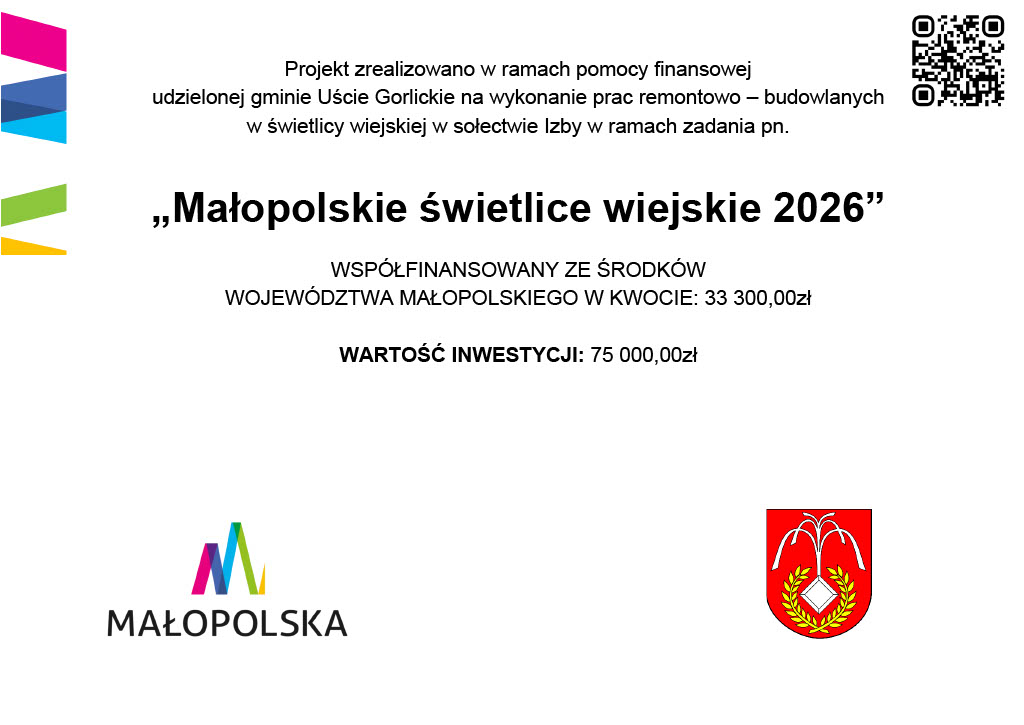 Projekt zrealizowano w ramach pomocy finansowej udzielonej gminie Uście Gorlickie na wykonanie prac remontowo – budowlanych w świetlicy wiejskiej w sołectwie Izby w ramach zadania pn.

„Małopolskie świetlice wiejskie 2026”

WSPÓŁFINANSOWANY ZE ŚRODKÓW WOJEWÓDZTWA MAŁOPOLSKIEGO W KWOCIE: 33 300,00zł

WARTOŚĆ INWESTYCJI: 75 000,00zł

MAŁOPOLSKA